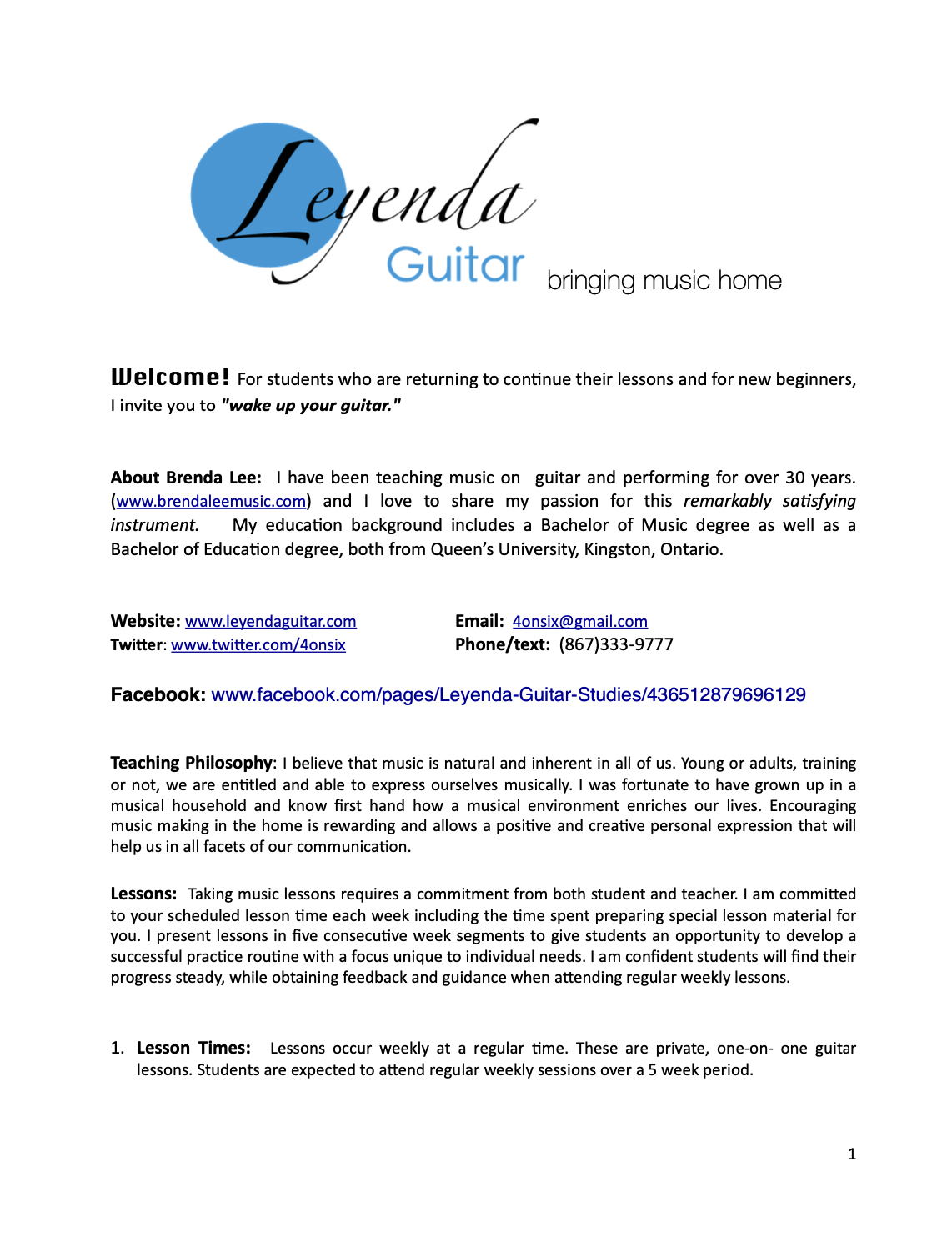 Leyenda Guitar bringing music home

Welcome! For students who are returning to continue their lessons and for new beginners, I invite you to "wake up your guitar."

About Brenda Lee: I have been teaching music on guitar and performing for over 30 years. (www.brendaleemusic.com) and I love to share my passion for this remarkably satisfying instrument. My education background includes a Bachelor of Music degree as well as a Bachelor of Education degree, both from Queen's University, Kingston, Ontario.

Website: www.leyendaguitar.com
Twitter: www.twitter.com/4onsix

Email: 4onsix@gmail.com
Phone/text: (867)333-9777

Facebook: www.facebook.com/pages/Leyenda-Guitar-Studies/436512879696129

Teaching Philosophy: I believe that music is natural and inherent in all of us. Young or adults, training or not, we are entitled and able to express ourselves musically. I was fortunate to have grown up in a musical household and know first hand how a musical environment enriches our lives. Encouraging music making in the home is rewarding and allows a positive and creative personal expression that will help us in all facets of our communication.

Lessons: Taking music lessons requires a commitment from both student and teacher. I am committed to your scheduled lesson time each week including the time spent preparing special lesson material for you. I present lessons in five consecutive week segments to give students an opportunity to develop a successful practice routine with a focus unique to individual needs. I am confident students will find their progress steady, while obtaining feedback and guidance when attending regular weekly lessons.

1. Lesson Times: Lessons occur weekly at a regular time. These are private, one-on- one guitar lessons. Students are expected to attend regular weekly sessions over a 5 week period.

1